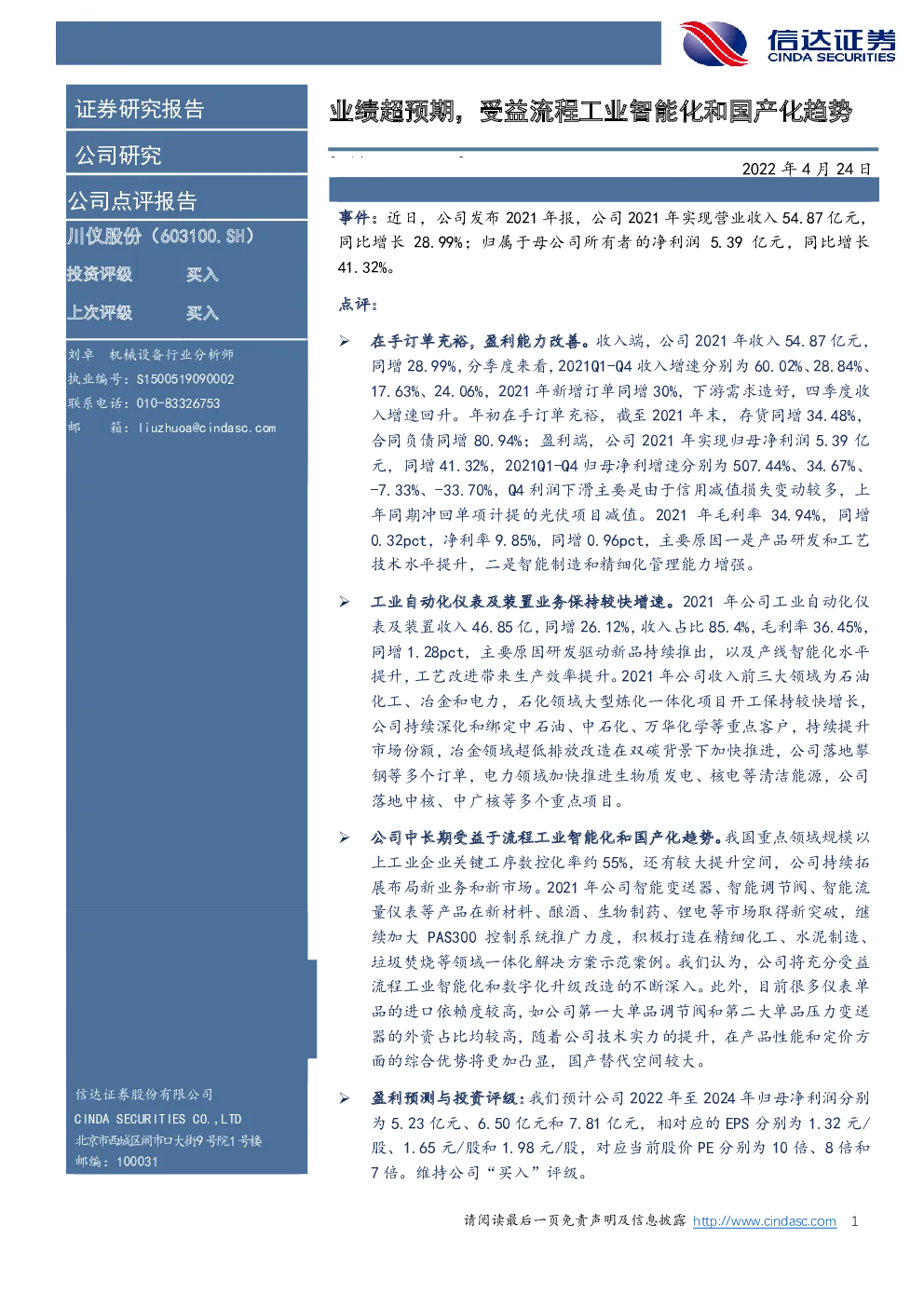 信达证券
CINDA SECURITIES

证券研究报告

公司研究

公司点评报告

川仪股份（603100.SH）

投资评级　　买入

上次评级　　买入

刘卓　机械设备行业分析师
执业编号：S1500519090002
联系电话：010-83326753
邮　　箱：liuzhuoa@cindasc.com

信达证券股份有限公司
CINDA SECURITIES CO.,LTD
北京市西城区闹市口大街9号院1号楼
邮编：100031

业绩超预期，受益流程工业智能化和国产化趋势

2022 年 4 月 24 日

事件：近日，公司发布 2021 年报，公司 2021 年实现营业收入 54.87 亿元，同比增长 28.99%；归属于母公司所有者的净利润 5.39 亿元，同比增长 41.32%。

点评：

➢ 在手订单充裕，盈利能力改善。收入端，公司 2021 年收入 54.87 亿元，同增 28.99%，分季度来看，2021Q1-Q4 收入增速分别为 60.02%、28.84%、17.63%、24.06%，2021 年新增订单同增 30%，下游需求造好，四季度收入增速回升。年初在手订单充裕，截至 2021 年末，存货同增 34.48%，合同负债同增 80.94%；盈利端，公司 2021 年实现归母净利润 5.39 亿元，同增 41.32%，2021Q1-Q4 归母净利增速分别为 507.44%、34.67%、-7.33%、-33.70%，Q4 利润下滑主要是由于信用减值损失变动较多，上年同期冲回单项计提的光伏项目减值。2021 年毛利率 34.94%，同增 0.32pct，净利率 9.85%，同增 0.96pct，主要原因一是产品研发和工艺技术水平提升，二是智能制造和精细化管理能力增强。

➢ 工业自动化仪表及装置业务保持较快增速。2021 年公司工业自动化仪表及装置收入 46.85 亿，同增 26.12%，收入占比 85.4%，毛利率 36.45%，同增 1.28pct，主要原因研发驱动新品持续推出，以及产线智能化水平提升，工艺改进带来生产效率提升。2021 年公司收入前三大领域为石油化工、冶金和电力，石化领域大型炼化一体化项目开工保持较快增长，公司持续深化和绑定中石油、中石化、万华化学等重点客户，持续提升市场份额，冶金领域超低排放改造在双碳背景下加快推进，公司落地攀钢等多个订单，电力领域加快推进生物质发电、核电等清洁能源，公司落地中核、中广核等多个重点项目。

➢ 公司中长期受益于流程工业智能化和国产化趋势。我国重点领域规模以上工业企业关键工序数控化率约 55%，还有较大提升空间，公司持续拓展布局新业务和新市场。2021 年公司智能变送器、智能调节阀、智能流量仪表等产品在新材料、酿酒、生物制药、锂电等市场取得新突破，继续加大 PAS300 控制系统推广力度，积极打造在精细化工、水泥制造、垃圾焚烧等领域一体化解决方案示范案例。我们认为，公司将充分受益流程工业智能化和数字化升级改造的不断深入。此外，目前很多仪表单品的进口依赖度较高，如公司第一大单品调节阀和第二大单品压力变送器的外资占比均较高，随着公司技术实力的提升，在产品性能和定价方面的综合优势将更加凸显，国产替代空间较大。

➢ 盈利预测与投资评级：我们预计公司 2022 年至 2024 年归母净利润分别为 5.23 亿元、6.50 亿元和 7.81 亿元，相对应的 EPS 分别为 1.32 元/股、1.65 元/股和 1.98 元/股，对应当前股价 PE 分别为 10 倍、8 倍和 7 倍。维持公司“买入”评级。

请阅读最后一页免责声明及信息披露 http://www.cindasc.com 1